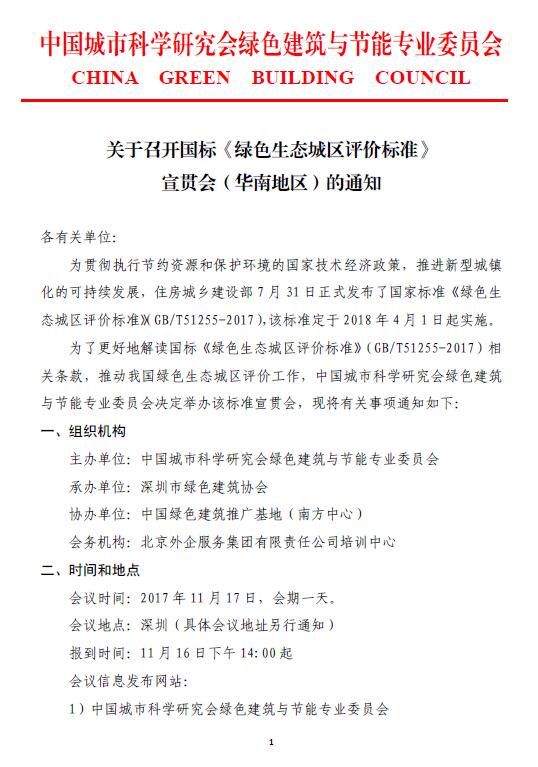 中国城市科学研究会绿色建筑与节能专业委员会
CHINA GREEN BUILDING COUNCIL

关于召开国标《绿色生态城区评价标准》
宣贯会（华南地区）的通知

各有关单位:

为贯彻执行节约资源和保护环境的国家技术经济政策，推进新型城镇化的可持续发展，住房城乡建设部 7 月 31 日正式发布了国家标准《绿色生态城区评价标准》(GB/T51255-2017)，该标准定于 2018 年 4 月 1 日起实施。

为了更好地解读国标《绿色生态城区评价标准》（GB/T51255-2017）相关条款，推动我国绿色生态城区评价工作，中国城市科学研究会绿色建筑与节能专业委员会决定举办该标准宣贯会，现将有关事项通知如下:

一、组织机构

主办单位：中国城市科学研究会绿色建筑与节能专业委员会

承办单位：深圳市绿色建筑协会

协办单位：中国绿色建筑推广基地（南方中心）

会务机构：北京外企服务集团有限责任公司培训中心

二、时间和地点

会议时间：2017 年 11 月 17 日，会期一天。

会议地点：深圳（具体会议地址另行通知）

报到时间：11 月 16 日下午 14:00 起

会议信息发布网站:

1）中国城市科学研究会绿色建筑与节能专业委员会

1